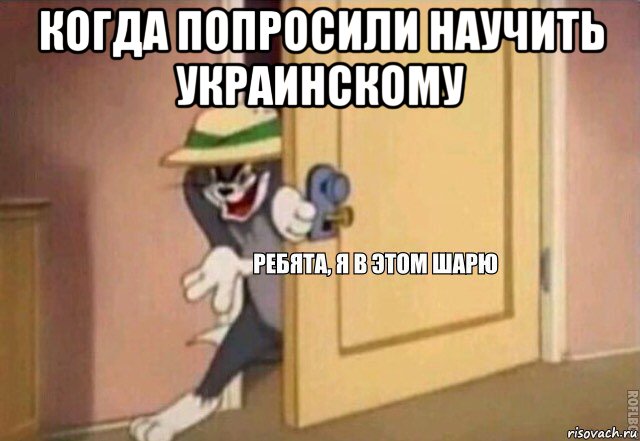 КОГДА ПОПРОСИЛИ НАУЧИТЬ УКРАИНСКОМУ

РЕБЯТА, Я В ЭТОМ ШАРЮ

ROFLBOT

risovach.ru